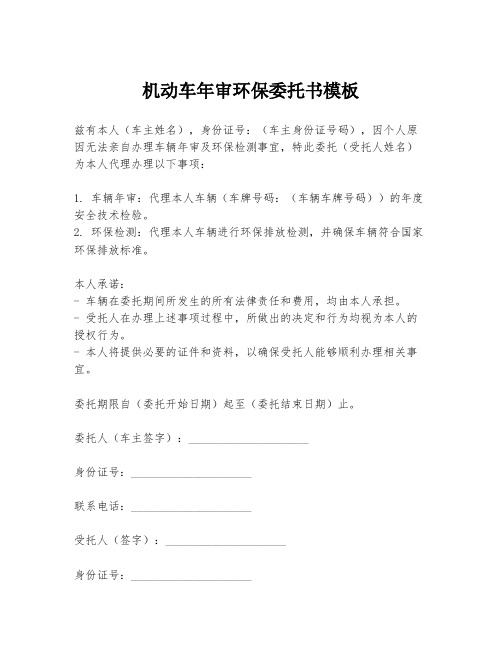 机动车年审环保委托书模板

兹有本人（车主姓名），身份证号：（车主身份证号码），因个人原因无法亲自办理车辆年审及环保检测事宜，特此委托（受托人姓名）为本人代理办理以下事项：

1. 车辆年审：代理本人车辆（车牌号码：（车辆车牌号码））的年度安全技术检验。
2. 环保检测：代理本人车辆进行环保排放检测，并确保车辆符合国家环保排放标准。

本人承诺：
- 车辆在委托期间所发生的所有法律责任和费用，均由本人承担。
- 受托人在办理上述事项过程中，所做出的决定和行为均视为本人的授权行为。
- 本人将提供必要的证件和资料，以确保受托人能够顺利办理相关事宜。

委托期限自（委托开始日期）起至（委托结束日期）止。

委托人（车主签字）：____________________

身份证号：____________________

联系电话：____________________

受托人（签字）：____________________

身份证号：____________________